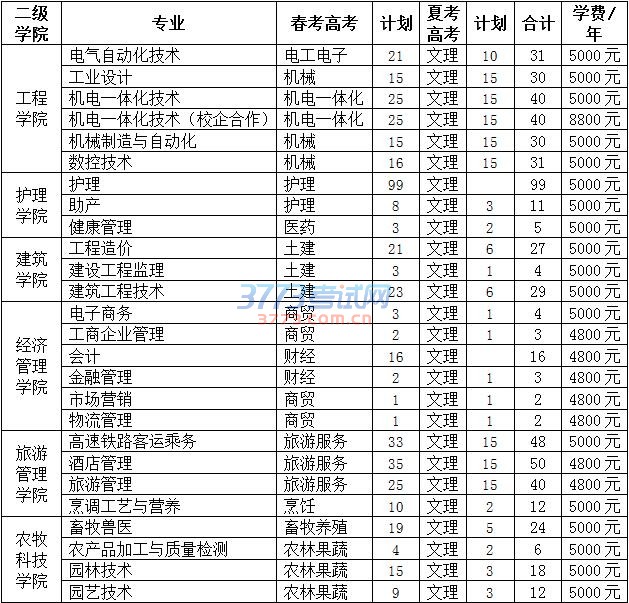 | 二级学院 | 专业 | 春考高考 | 计划 | 夏考高考 | 计划 | 合计 | 学费/年 |
|---|---|---|---|---|---|---|---|
| 工程学院 | 电气自动化技术 | 电工电子 | 21 | 文理 | 10 | 31 | 5000元 |
| | 工业设计 | 机械 | 15 | 文理 | 15 | 30 | 5000元 |
| | 机电一体化技术 | 机电一体化 | 25 | 文理 | 15 | 40 | 5000元 |
| | 机电一体化技术（校企合作） | 机电一体化 | 25 | 文理 | 15 | 40 | 8800元 |
| | 机械制造与自动化 | 机械 | 15 | 文理 | 15 | 30 | 5000元 |
| | 数控技术 | 机械 | 16 | 文理 | 15 | 31 | 5000元 |
| 护理学院 | 护理 | 护理 | 99 | 文理 | | 99 | 5000元 |
| | 助产 | 护理 | 8 | 文理 | 3 | 11 | 5000元 |
| | 健康管理 | 医药 | 3 | 文理 | 2 | 5 | 5000元 |
| 建筑学院 | 工程造价 | 土建 | 21 | 文理 | 6 | 27 | 5000元 |
| | 建设工程监理 | 土建 | 3 | 文理 | 1 | 4 | 5000元 |
| | 建筑工程技术 | 土建 | 23 | 文理 | 6 | 29 | 5000元 |
| 经济管理学院 | 电子商务 | 商贸 | 3 | 文理 | 1 | 4 | 5000元 |
| | 工商企业管理 | 商贸 | 2 | 文理 | 1 | 3 | 4800元 |
| | 会计 | 财经 | 16 | 文理 | | 16 | 4800元 |
| | 金融管理 | 财经 | 2 | 文理 | 1 | 3 | 4800元 |
| | 市场营销 | 商贸 | 1 | 文理 | 1 | 2 | 4800元 |
| | 物流管理 | 商贸 | 1 | 文理 | 1 | 2 | 4800元 |
| 旅游管理学院 | 高速铁路客运乘务 | 旅游服务 | 33 | 文理 | 15 | 48 | 5000元 |
| | 酒店管理 | 旅游服务 | 35 | 文理 | 15 | 50 | 4800元 |
| | 旅游管理 | 旅游服务 | 25 | 文理 | 15 | 40 | 4800元 |
| | 烹调工艺与营养 | 烹饪 | 10 | 文理 | 2 | 12 | 5000元 |
| 农牧科技学院 | 畜牧兽医 | 畜牧养殖 | 19 | 文理 | 5 | 24 | 5000元 |
| | 农产品加工与质量检测 | 农林果蔬 | 4 | 文理 | 2 | 6 | 5000元 |
| | 园林技术 | 农林果蔬 | 15 | 文理 | 3 | 18 | 5000元 |
| | 园艺技术 | 农林果蔬 | 9 | 文理 | 3 | 12 | 5000元 |

3773考试网
3773.com.cn